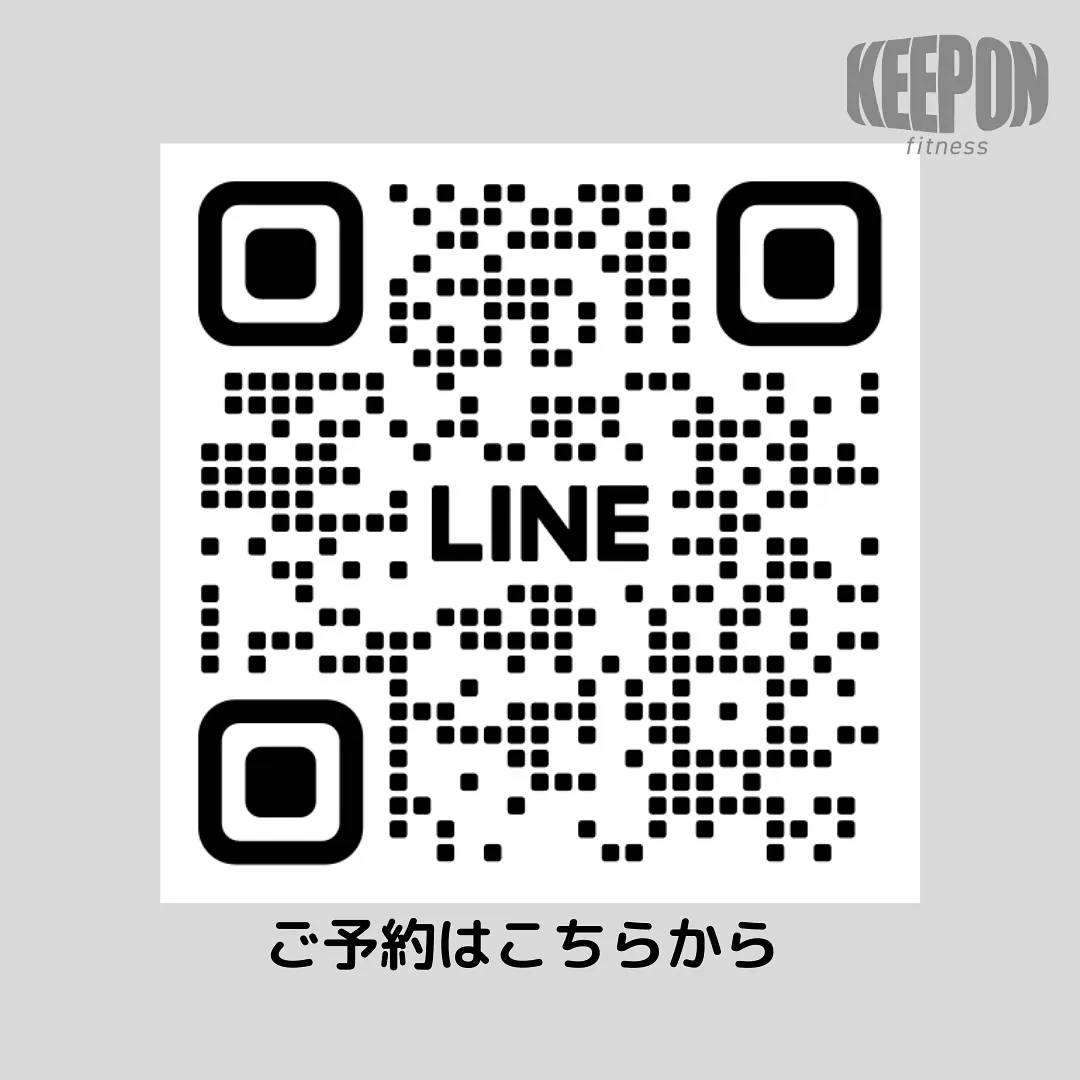 KEEPON
fitness

LINE

ご予約はこちらから